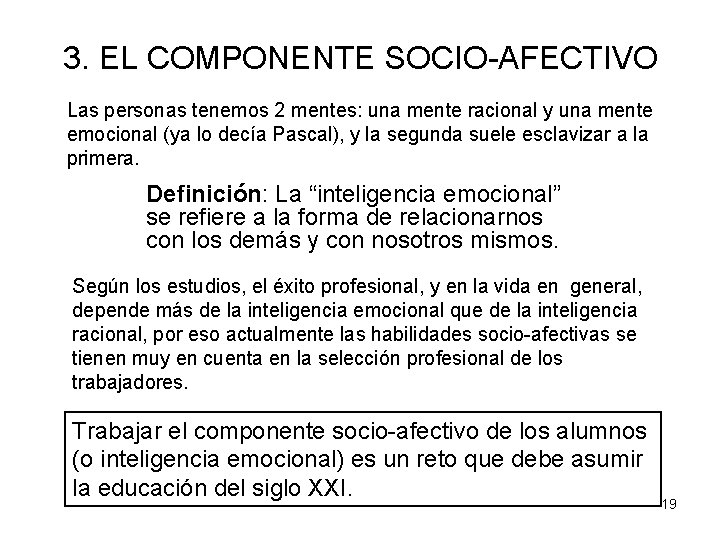 3. EL COMPONENTE SOCIO-AFECTIVO

Las personas tenemos 2 mentes: una mente racional y una mente emocional (ya lo decía Pascal), y la segunda suele esclavizar a la primera.

Definición: La “inteligencia emocional” se refiere a la forma de relacionarnos con los demás y con nosotros mismos.

Según los estudios, el éxito profesional, y en la vida en general, depende más de la inteligencia emocional que de la inteligencia racional, por eso actualmente las habilidades socio-afectivas se tienen muy en cuenta en la selección profesional de los trabajadores.

Trabajar el componente socio-afectivo de los alumnos (o inteligencia emocional) es un reto que debe asumir la educación del siglo XXI.

19